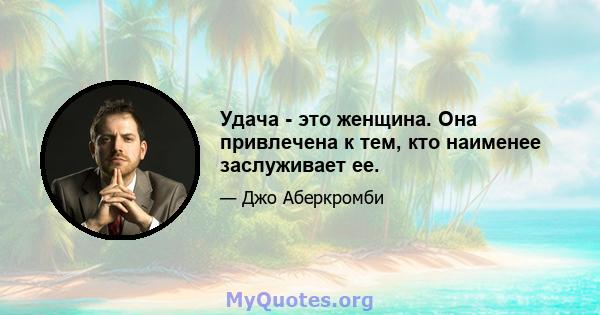 Удача - это женщина. Она привлечена к тем, кто наименее заслуживает ее.

— Джо Аберкромби

MyQuotes.org